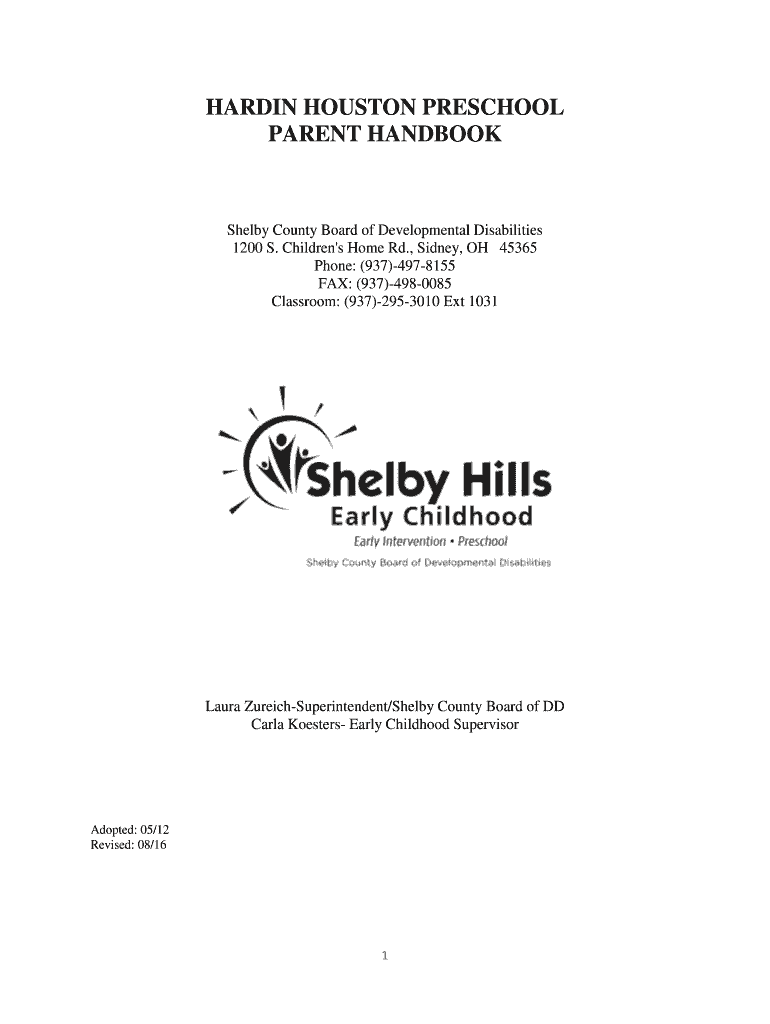 HARDIN HOUSTON PRESCHOOL
PARENT HANDBOOK

Shelby County Board of Developmental Disabilities
1200 S. Children's Home Rd., Sidney, OH 45365
Phone: (937)-497-8155
FAX: (937)-498-0085
Classroom: (937)-295-3010 Ext 1031

Shelby Hills
Early Childhood
Early Intervention • Preschool
Shelby County Board of Developmental Disabilities

Laura Zureich-Superintendent/Shelby County Board of DD
Carla Koesters- Early Childhood Supervisor

Adopted: 05/12
Revised: 08/16

1